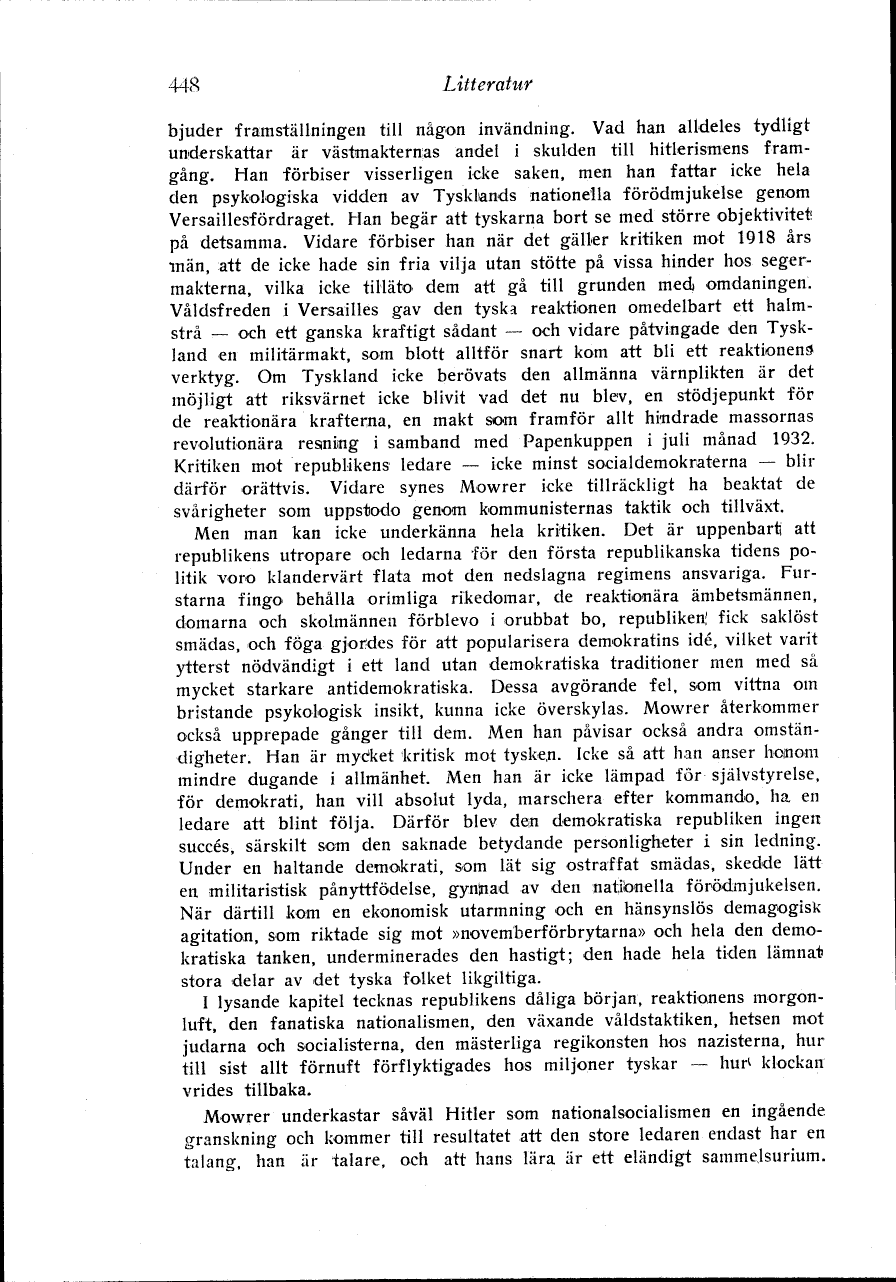 448 Litteratur

bjuder framställningen till någon invändning. Vad han alldeles tydligt underskattar är västmakternas andel i skulden till hitlerismens framgång. Han förbiser visserligen icke saken, men han fattar icke hela den psykologiska vidden av Tysklands nationella förödmjukelse genom Versaillesfördraget. Han begär att tyskarna bort se med större objektivitet på detsamma. Vidare förbiser han när det gäller kritiken mot 1918 års män, att de icke hade sin fria vilja utan stötte på vissa hinder hos segermakterna, vilka icke tilläto dem att gå till grunden med omdaningen. Våldsfreden i Versailles gav den tyska reaktionen omedelbart ett halmstrå — och ett ganska kraftigt sådant — och vidare påtvingade den Tyskland en militärmakt, som blott alltför snart kom att bli ett reaktionens verktyg. Om Tyskland icke berövats den allmänna värnplikten är det möjligt att riksvärnet icke blivit vad det nu blev, en stödjepunkt för de reaktionära krafterna, en makt som framför allt hindrade massornas revolutionära resning i samband med Papenkuppen i juli månad 1932. Kritiken mot republikens ledare — icke minst socialdemokraterna — blir därför orättvis. Vidare synes Mowrer icke tillräckligt ha beaktat de svårigheter som uppstodo genom kommunisternas taktik och tillväxt.

Men man kan icke underkänna hela kritiken. Det är uppenbart att republikens utropare och ledarna för den första republikanska tidens politik voro klandervärt flata mot den nedslagna regimens ansvariga. Furstarna fingo behålla orimliga rikedomar, de reaktionära ämbetsmännen, domarna och skolmännen förblevo i orubbat bo, republiken fick saklöst smädas, och föga gjordes för att popularisera demokratins idé, vilket varit ytterst nödvändigt i ett land utan demokratiska traditioner men med så mycket starkare antidemokratiska. Dessa avgörande fel, som vittna om bristande psykologisk insikt, kunna icke överskylas. Mowrer återkommer också upprepade gånger till dem. Men han påvisar också andra omständigheter. Han är mycket kritisk mot tysken. Icke så att han anser honom mindre dugande i allmänhet. Men han är icke lämpad för självstyrelse, för demokrati, han vill absolut lyda, marschera efter kommando, ha en ledare att blint följa. Därför blev den demokratiska republiken ingen succés, särskilt som den saknade betydande personligheter i sin ledning. Under en haltande demokrati, som lät sig ostraffat smädas, skedde lätt en militaristisk pånyttfödelse, gynnad av den nationella förödmjukelsen. När därtill kom en ekonomisk utarmning och en hänsynslös demagogisk agitation, som riktade sig mot »novemberförbrytarna» och hela den demokratiska tanken, underminerades den hastigt; den hade hela tiden lämnat stora delar av det tyska folket likgiltiga.

I lysande kapitel tecknas republikens dåliga början, reaktionens morgonluft, den fanatiska nationalismen, den växande våldstaktiken, hetsen mot judarna och socialisterna, den mästerliga regikonsten hos nazisterna, hur till sist allt förnuft förflyktigades hos miljoner tyskar — hur klockan vrides tillbaka.

Mowrer underkastar såväl Hitler som nationalsocialismen en ingående granskning och kommer till resultatet att den store ledaren endast har en talang, han är talare, och att hans lära är ett eländigt sammelsurium.